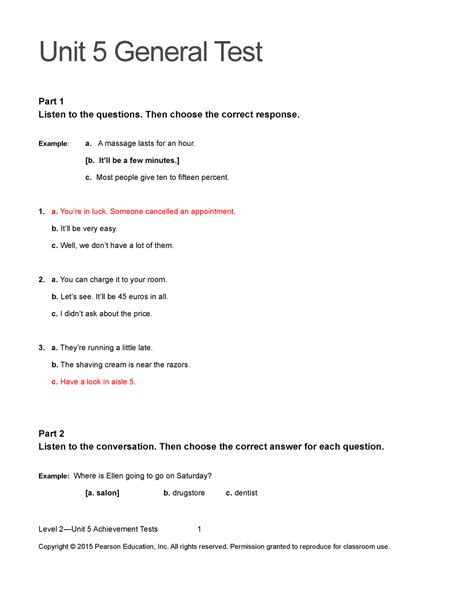 Unit 5 General Test

Part 1
Listen to the questions. Then choose the correct response.

Example: a. A massage lasts for an hour.
[b. It'll be a few minutes.]
c. Most people give ten to fifteen percent.

1. a. You're in luck. Someone cancelled an appointment.
b. It'll be very easy.
c. Well, we don't have a lot of them.

2. a. You can charge it to your room.
b. Let's see. It'll be 45 euros in all.
c. I didn't ask about the price.

3. a. They're running a little late.
b. The shaving cream is near the razors.
c. Have a look in aisle 5.

Part 2
Listen to the conversation. Then choose the correct answer for each question.

Example: Where is Ellen going to go on Saturday?
[a. salon] b. drugstore c. dentist

Level 2—Unit 5 Achievement Tests 1

Copyright © 2015 Pearson Education, Inc. All rights reserved. Permission granted to reproduce for classroom use.